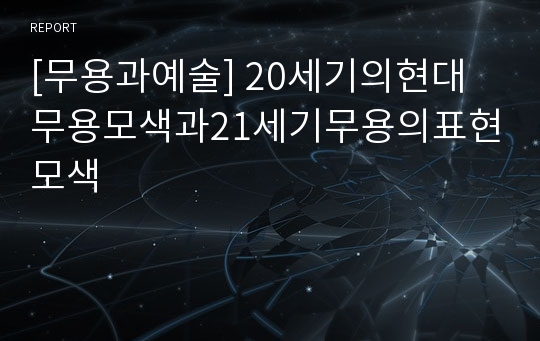 REPORT

[무용과예술] 20세기의현대무용모색과21세기무용의표현모색